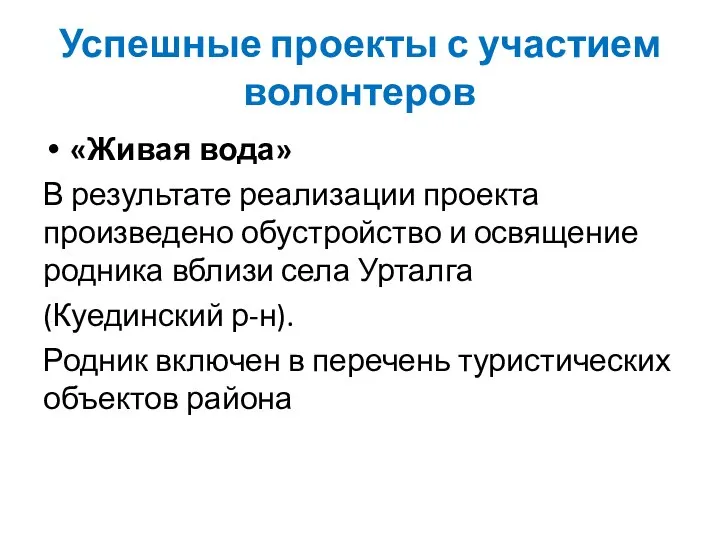 Успешные проекты с участием волонтеров

• «Живая вода»

В результате реализации проекта произведено обустройство и освящение родника вблизи села Урталга

(Куединский р-н).

Родник включен в перечень туристических объектов района